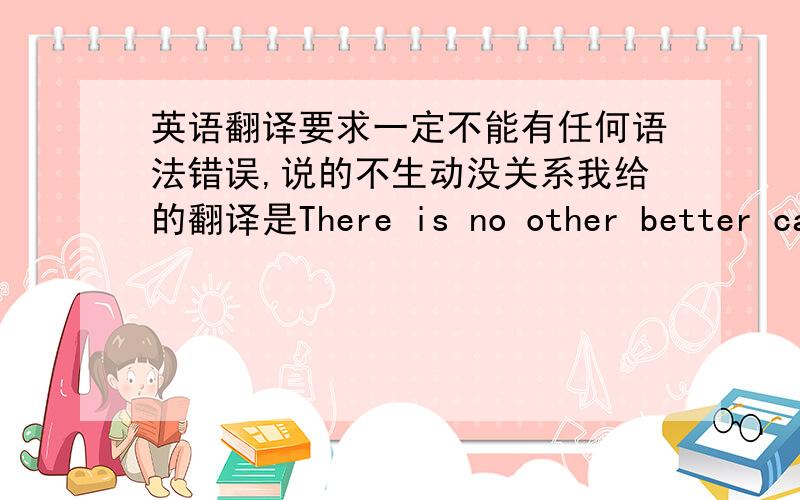 英语翻译要求一定不能有任何语法错误,说的不生动没关系我给的翻译是There is no other better ca